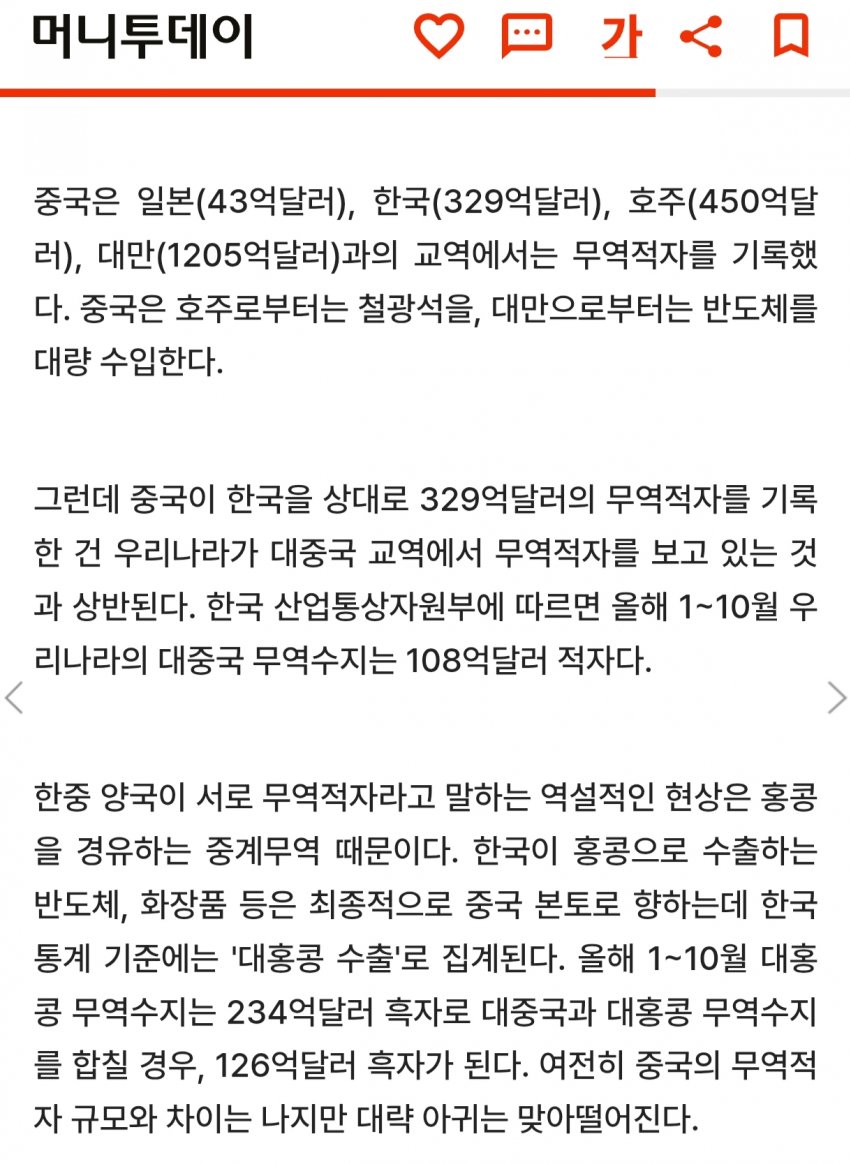 머니투데이

가

중국은 일본(43억달러), 한국(329억달러), 호주(450억달러), 대만(1205억달러)과의 교역에서는 무역적자를 기록했다. 중국은 호주로부터는 철광석을, 대만으로부터는 반도체를 대량 수입한다.

그런데 중국이 한국을 상대로 329억달러의 무역적자를 기록한 건 우리나라가 대중국 교역에서 무역적자를 보고 있는 것과 상반된다. 한국 산업통상자원부에 따르면 올해 1~10월 우리나라의 대중국 무역수지는 108억달러 적자다.

한중 양국이 서로 무역적자라고 말하는 역설적인 현상은 홍콩을 경유하는 중계무역 때문이다. 한국이 홍콩으로 수출하는 반도체, 화장품 등은 최종적으로 중국 본토로 향하는데 한국 통계 기준에는 '대홍콩 수출'로 집계된다. 올해 1~10월 대홍콩 무역수지는 234억달러 흑자로 대중국과 대홍콩 무역수지를 합칠 경우, 126억달러 흑자가 된다. 여전히 중국의 무역적자 규모와 차이는 나지만 대략 아귀는 맞아떨어진다.